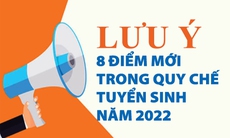 LƯU Ý
8 ĐIỂM MỚI TRONG QUY CHẾ TUYỂN SINH NĂM 2022